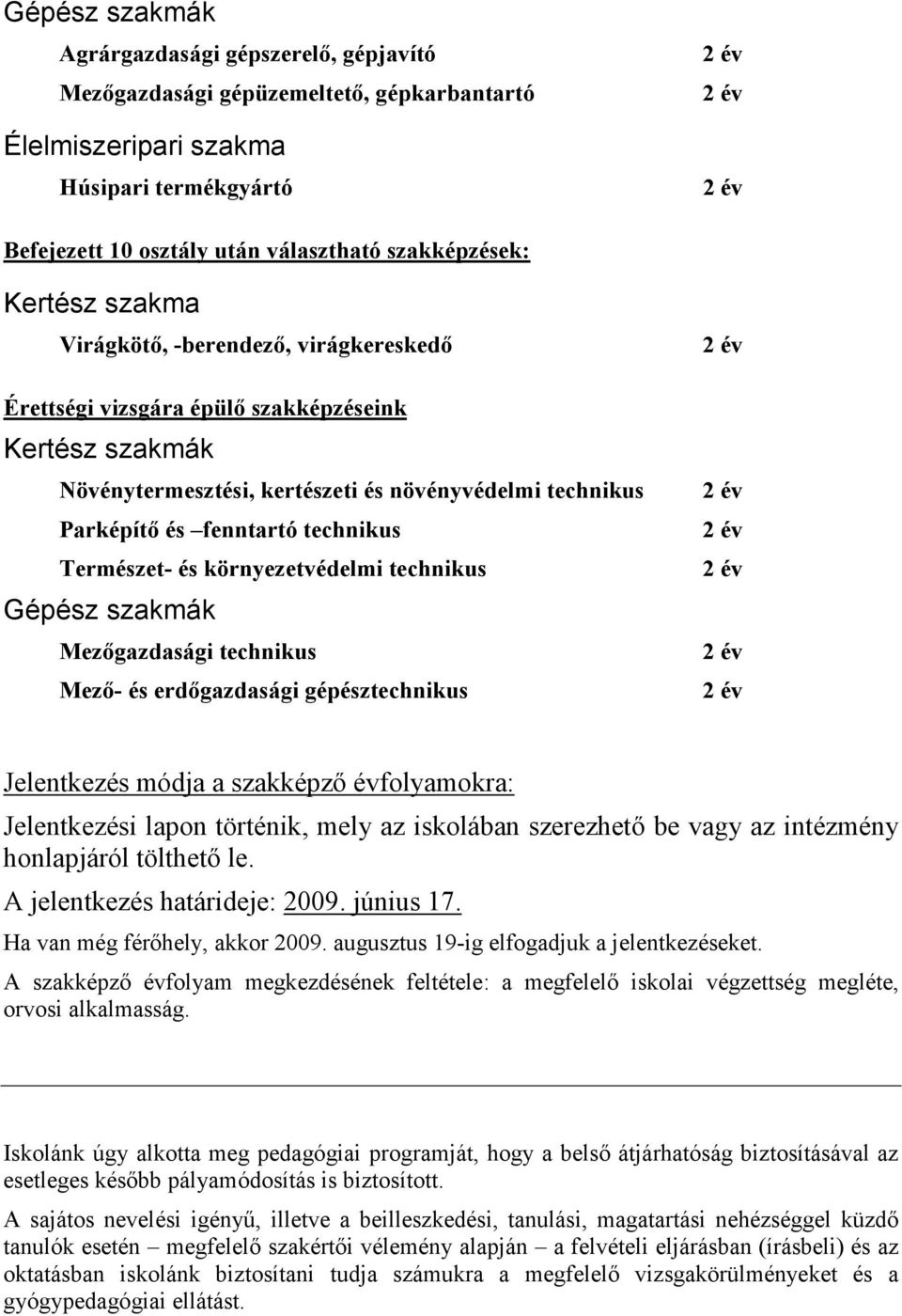 Gépész szakmák

Agrárgazdasági gépszerelő, gépjavító 2 év

Mezőgazdasági gépüzemeltető, gépkarbantartó 2 év

Élelmiszeripari szakma

Húsipari termékgyártó 2 év

Befejezett 10 osztály után választható szakképzések:

Kertész szakma

Virágkötő, -berendező, virágkereskedő 2 év

Érettségi vizsgára épülő szakképzéseink

Kertész szakmák

Növénytermesztési, kertészeti és növényvédelmi technikus 2 év

Parképítő és –fenntartó technikus 2 év

Természet- és környezetvédelmi technikus 2 év

Gépész szakmák

Mezőgazdasági technikus 2 év

Mező- és erdőgazdasági gépésztechnikus 2 év

Jelentkezés módja a szakképző évfolyamokra:

Jelentkezési lapon történik, mely az iskolában szerezhető be vagy az intézmény honlapjáról tölthető le.

A jelentkezés határideje: 2009. június 17.

Ha van még férőhely, akkor 2009. augusztus 19-ig elfogadjuk a jelentkezéseket.

A szakképző évfolyam megkezdésének feltétele: a megfelelő iskolai végzettség megléte, orvosi alkalmasság.

Iskolánk úgy alkotta meg pedagógiai programját, hogy a belső átjárhatóság biztosításával az esetleges később pályamódosítás is biztosított.

A sajátos nevelési igényű, illetve a beilleszkedési, tanulási, magatartási nehézséggel küzdő tanulók esetén – megfelelő szakértői vélemény alapján – a felvételi eljárásban (írásbeli) és az oktatásban iskolánk biztosítani tudja számukra a megfelelő vizsgakörülményeket és a gyógypedagógiai ellátást.